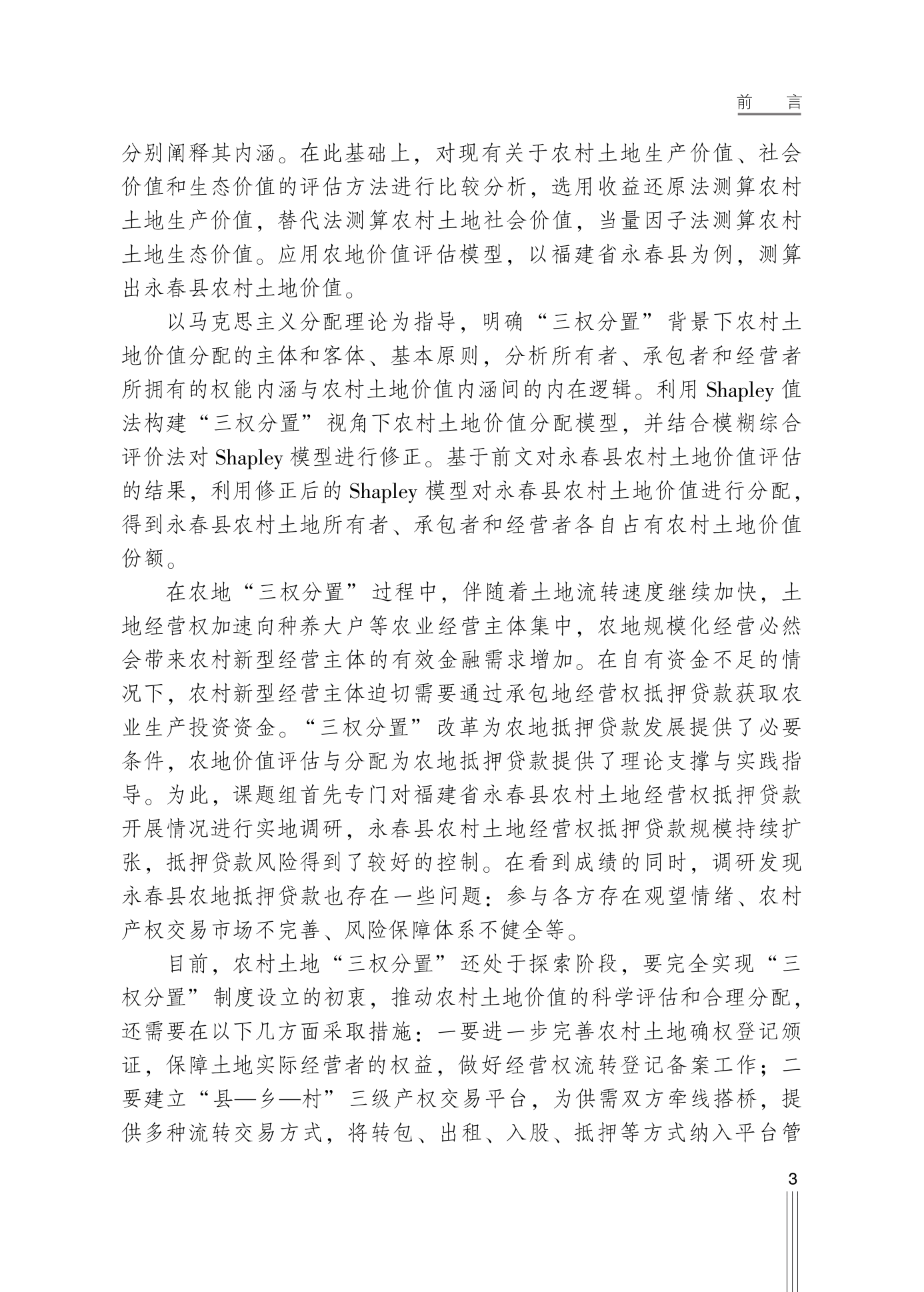 前　言

分别阐释其内涵。在此基础上，对现有关于农村土地生产价值、社会价值和生态价值的评估方法进行比较分析，选用收益还原法测算农村土地生产价值，替代法测算农村土地社会价值，当量因子法测算农村土地生态价值。应用农地价值评估模型，以福建省永春县为例，测算出永春县农村土地价值。

以马克思主义分配理论为指导，明确“三权分置”背景下农村土地价值分配的主体和客体、基本原则，分析所有者、承包者和经营者所拥有的权能内涵与农村土地价值内涵间的内在逻辑。利用 Shapley 值法构建“三权分置”视角下农村土地价值分配模型，并结合模糊综合评价法对 Shapley 模型进行修正。基于前文对永春县农村土地价值评估的结果，利用修正后的 Shapley 模型对永春县农村土地价值进行分配，得到永春县农村土地所有者、承包者和经营者各自占有农村土地价值份额。

在农地“三权分置”过程中，伴随着土地流转速度继续加快，土地经营权加速向种养大户等农业经营主体集中，农地规模化经营必然会带来农村新型经营主体的有效金融需求增加。在自有资金不足的情况下，农村新型经营主体迫切需要通过承包地经营权抵押贷款获取农业生产投资资金。“三权分置”改革为农地抵押贷款发展提供了必要条件，农地价值评估与分配为农地抵押贷款提供了理论支撑与实践指导。为此，课题组首先专门对福建省永春县农村土地经营权抵押贷款开展情况进行实地调研，永春县农村土地经营权抵押贷款规模持续扩张，抵押贷款风险得到了较好的控制。在看到成绩的同时，调研发现永春县农地抵押贷款也存在一些问题：参与各方存在观望情绪、农村产权交易市场不完善、风险保障体系不健全等。

目前，农村土地“三权分置”还处于探索阶段，要完全实现“三权分置”制度设立的初衷，推动农村土地价值的科学评估和合理分配，还需要在以下几方面采取措施：一要进一步完善农村土地确权登记颁证，保障土地实际经营者的权益，做好经营权流转登记备案工作；二要建立“县—乡—村”三级产权交易平台，为供需双方牵线搭桥，提供多种流转交易方式，将转包、出租、入股、抵押等方式纳入平台管

3